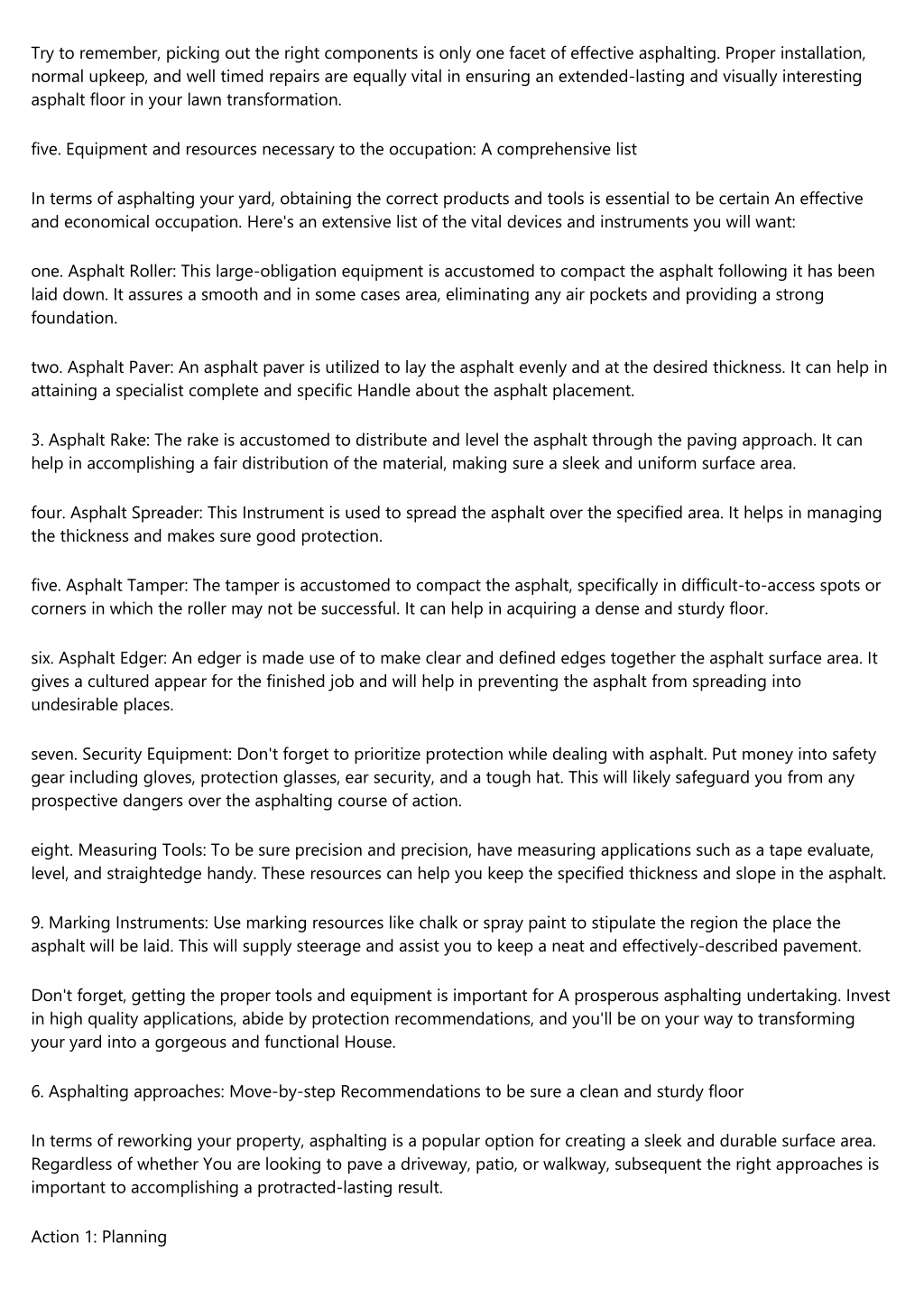 Try to remember, picking out the right components is only one facet of effective asphalting. Proper installation, normal upkeep, and well timed repairs are equally vital in ensuring an extended-lasting and visually interesting asphalt floor in your lawn transformation.

five. Equipment and resources necessary to the occupation: A comprehensive list

In terms of asphalting your yard, obtaining the correct products and tools is essential to be certain An effective and economical occupation. Here's an extensive list of the vital devices and instruments you will want:

one. Asphalt Roller: This large-obligation equipment is accustomed to compact the asphalt following it has been laid down. It assures a smooth and in some cases area, eliminating any air pockets and providing a strong foundation.

two. Asphalt Paver: An asphalt paver is utilized to lay the asphalt evenly and at the desired thickness. It can help in attaining a specialist complete and specific Handle about the asphalt placement.

3. Asphalt Rake: The rake is accustomed to distribute and level the asphalt through the paving approach. It can help in accomplishing a fair distribution of the material, making sure a sleek and uniform surface area.

four. Asphalt Spreader: This Instrument is used to spread the asphalt over the specified area. It helps in managing the thickness and makes sure good protection.

five. Asphalt Tamper: The tamper is accustomed to compact the asphalt, specifically in difficult-to-access spots or corners in which the roller may not be successful. It can help in acquiring a dense and sturdy floor.

six. Asphalt Edger: An edger is made use of to make clear and defined edges together the asphalt surface area. It gives a cultured appear for the finished job and will help in preventing the asphalt from spreading into undesirable places.

seven. Security Equipment: Don't forget to prioritize protection while dealing with asphalt. Put money into safety gear including gloves, protection glasses, ear security, and a tough hat. This will likely safeguard you from any prospective dangers over the asphalting course of action.

eight. Measuring Tools: To be sure precision and precision, have measuring applications such as a tape evaluate, level, and straightedge handy. These resources can help you keep the specified thickness and slope in the asphalt.

9. Marking Instruments: Use marking resources like chalk or spray paint to stipulate the region the place the asphalt will be laid. This will supply steerage and assist you to keep a neat and effectively-described pavement.

Don't forget, getting the proper tools and equipment is important for A prosperous asphalting undertaking. Invest in high quality applications, abide by protection recommendations, and you'll be on your way to transforming your yard into a gorgeous and functional House.

6. Asphalting approaches: Move-by-step Recommendations to be sure a clean and sturdy floor

In terms of reworking your property, asphalting is a popular option for creating a sleek and durable surface area. Regardless of whether You are looking to pave a driveway, patio, or walkway, subsequent the right approaches is important to accomplishing a protracted-lasting result.

Action 1: Planning